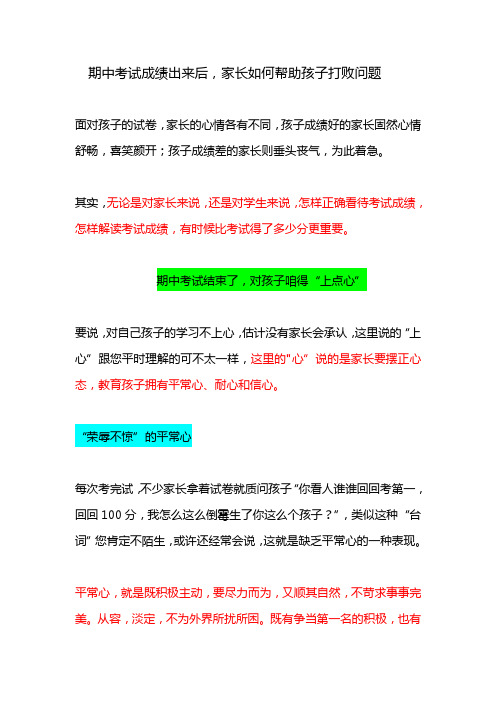 期中考试成绩出来后，家长如何帮助孩子打败问题

面对孩子的试卷，家长的心情各有不同，孩子成绩好的家长固然心情舒畅，喜笑颜开；孩子成绩差的家长则垂头丧气，为此着急。

其实，无论是对家长来说，还是对学生来说，怎样正确看待考试成绩，怎样解读考试成绩，有时候比考试得了多少分更重要。

期中考试结束了，对孩子咱得“上点心”

要说，对自己孩子的学习不上心，估计没有家长会承认，这里说的“上心”跟您平时理解的可不太一样，这里的"心”说的是家长要摆正心态，教育孩子拥有平常心、耐心和信心。

“荣辱不惊”的平常心

每次考完试，不少家长拿着试卷就质问孩子“你看人谁谁回回考第一，回回 100 分，我怎么这么倒霉生了你这么个孩子？”，类似这种“台词”您肯定不陌生，或许还经常会说，这就是缺乏平常心的一种表现。

平常心，就是既积极主动，要尽力而为，又顺其自然，不苛求事事完美。从容，淡定，不为外界所扰所困。既有争当第一名的积极，也有